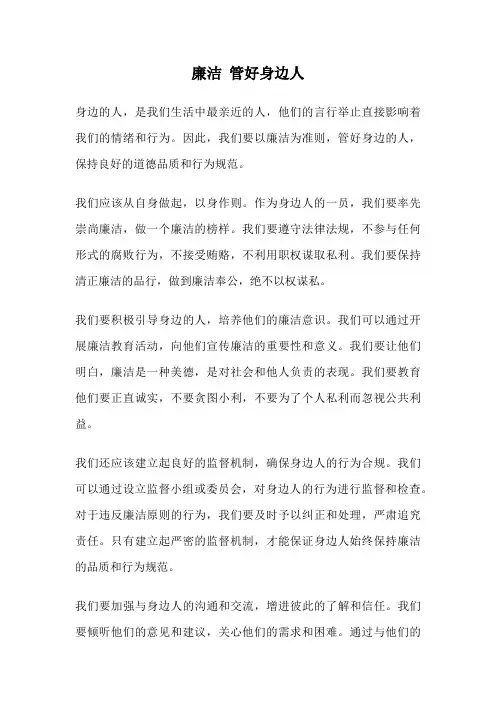 廉洁 管好身边人

身边的人，是我们生活中最亲近的人，他们的言行举止直接影响着我们的情绪和行为。因此，我们要以廉洁为准则，管好身边的人，保持良好的道德品质和行为规范。

我们应该从自身做起，以身作则。作为身边人的一员，我们要率先崇尚廉洁，做一个廉洁的榜样。我们要遵守法律法规，不参与任何形式的腐败行为，不接受贿赂，不利用职权谋取私利。我们要保持清正廉洁的品行，做到廉洁奉公，绝不以权谋私。

我们要积极引导身边的人，培养他们的廉洁意识。我们可以通过开展廉洁教育活动，向他们宣传廉洁的重要性和意义。我们要让他们明白，廉洁是一种美德，是对社会和他人负责的表现。我们要教育他们要正直诚实，不要贪图小利，不要为了个人私利而忽视公共利益。

我们还应该建立起良好的监督机制，确保身边人的行为合规。我们可以通过设立监督小组或委员会，对身边人的行为进行监督和检查。对于违反廉洁原则的行为，我们要及时予以纠正和处理，严肃追究责任。只有建立起严密的监督机制，才能保证身边人始终保持廉洁的品质和行为规范。

我们要加强与身边人的沟通和交流，增进彼此的了解和信任。我们要倾听他们的意见和建议，关心他们的需求和困难。通过与他们的